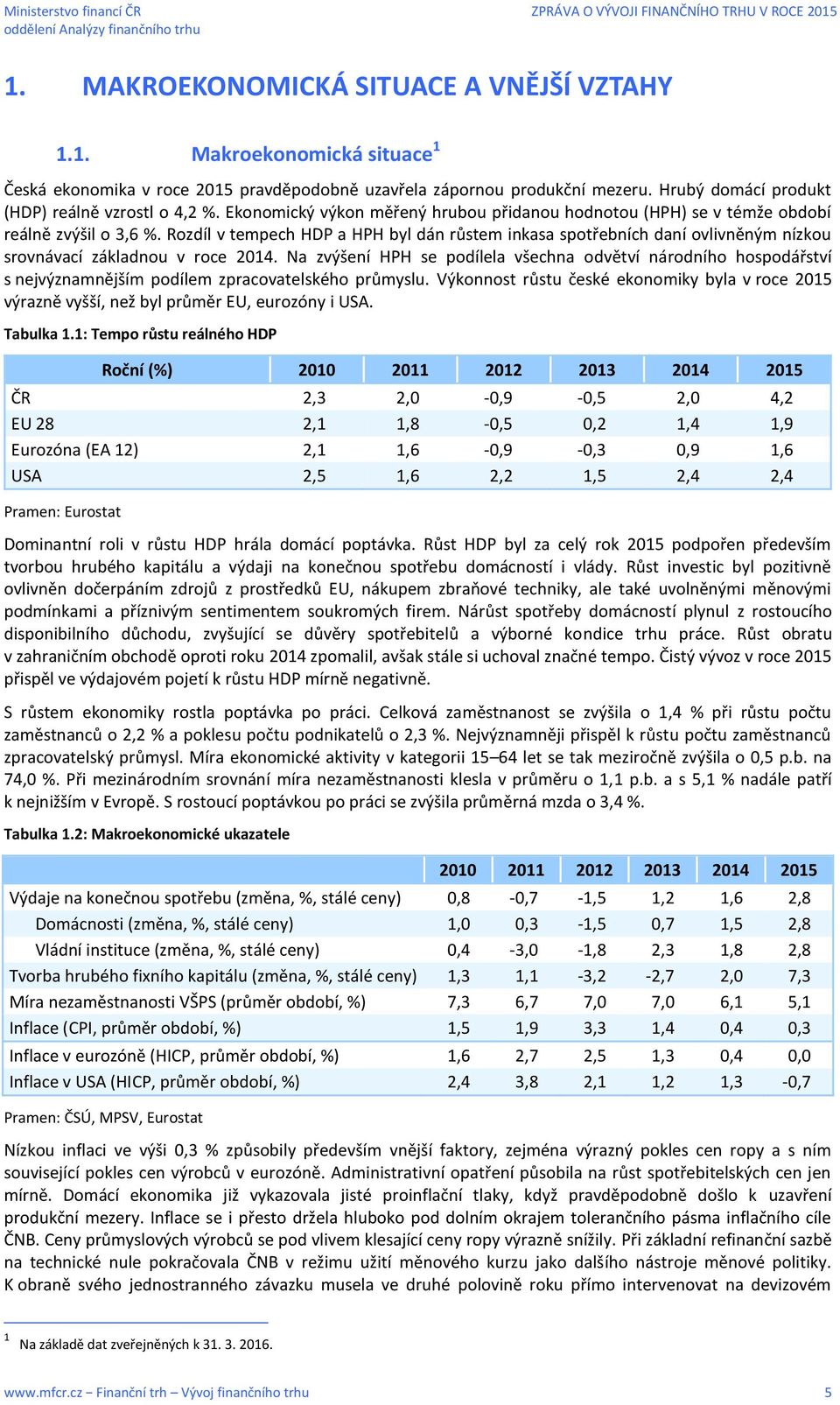 Ministerstvo financí ČR
oddělení Analýzy finančního trhu

ZPRÁVA O VÝVOJI FINANČNÍHO TRHU V ROCE 2015

1. MAKROEKONOMICKÁ SITUACE A VNĚJŠÍ VZTAHY

1.1. Makroekonomická situace$^1$

Česká ekonomika v roce 2015 pravděpodobně uzavřela zápornou produkční mezeru. Hrubý domácí produkt (HDP) reálně vzrostl o 4,2 %. Ekonomický výkon měřený hrubou přidanou hodnotou (HPH) se v témže období reálně zvýšil o 3,6 %. Rozdíl v tempech HDP a HPH byl dán růstem inkasa spotřebních daní ovlivněným nízkou srovnávací základnou v roce 2014. Na zvýšení HPH se podílela všechna odvětví národního hospodářství s nejvýznamnějším podílem zpracovatelského průmyslu. Výkonnost růstu české ekonomiky byla v roce 2015 výrazně vyšší, než byl průměr EU, eurozóny i USA.

Tabulka 1.1: Tempo růstu reálného HDP

| Roční (%) | 2010 | 2011 | 2012 | 2013 | 2014 | 2015 |
|---|---|---|---|---|---|---|
| ČR | 2,3 | 2,0 | -0,9 | -0,5 | 2,0 | 4,2 |
| EU 28 | 2,1 | 1,8 | -0,5 | 0,2 | 1,4 | 1,9 |
| Eurozóna (EA 12) | 2,1 | 1,6 | -0,9 | -0,3 | 0,9 | 1,6 |
| USA | 2,5 | 1,6 | 2,2 | 1,5 | 2,4 | 2,4 |

Pramen: Eurostat

Dominantní roli v růstu HDP hrála domácí poptávka. Růst HDP byl za celý rok 2015 podpořen především tvorbou hrubého kapitálu a výdaji na konečnou spotřebu domácností i vlády. Růst investic byl pozitivně ovlivněn dočerpáním zdrojů z prostředků EU, nákupem zbraňové techniky, ale také uvolněnými měnovými podmínkami a příznivým sentimentem soukromých firem. Nárůst spotřeby domácností plynul z rostoucího disponibilního důchodu, zvyšující se důvěry spotřebitelů a výborné kondice trhu práce. Růst obratu v zahraničním obchodě oproti roku 2014 zpomalil, avšak stále si uchoval značné tempo. Čistý vývoz v roce 2015 přispěl ve výdajovém pojetí k růstu HDP mírně negativně.

S růstem ekonomiky rostla poptávka po práci. Celková zaměstnanost se zvýšila o 1,4 % při růstu počtu zaměstnanců o 2,2 % a poklesu počtu podnikatelů o 2,3 %. Nejvýznamněji přispěl k růstu počtu zaměstnanců zpracovatelský průmysl. Míra ekonomické aktivity v kategorii 15–64 let se tak meziročně zvýšila o 0,5 p.b. na 74,0 %. Při mezinárodním srovnání míra nezaměstnanosti klesla v průměru o 1,1 p.b. a s 5,1 % nadále patří k nejnižším v Evropě. S rostoucí poptávkou po práci se zvýšila průměrná mzda o 3,4 %.

Tabulka 1.2: Makroekonomické ukazatele

| | 2010 | 2011 | 2012 | 2013 | 2014 | 2015 |
|---|---|---|---|---|---|---|
| Výdaje na konečnou spotřebu (změna, %, stálé ceny) | 0,8 | -0,7 | -1,5 | 1,2 | 1,6 | 2,8 |
| Domácnosti (změna, %, stálé ceny) | 1,0 | 0,3 | -1,5 | 0,7 | 1,5 | 2,8 |
| Vládní instituce (změna, %, stálé ceny) | 0,4 | -3,0 | -1,8 | 2,3 | 1,8 | 2,8 |
| Tvorba hrubého fixního kapitálu (změna, %, stálé ceny) | 1,3 | 1,1 | -3,2 | -2,7 | 2,0 | 7,3 |
| Míra nezaměstnanosti VŠPS (průměr období, %) | 7,3 | 6,7 | 7,0 | 7,0 | 6,1 | 5,1 |
| Inflace (CPI, průměr období, %) | 1,5 | 1,9 | 3,3 | 1,4 | 0,4 | 0,3 |
| Inflace v eurozóně (HICP, průměr období, %) | 1,6 | 2,7 | 2,5 | 1,3 | 0,4 | 0,0 |
| Inflace v USA (HICP, průměr období, %) | 2,4 | 3,8 | 2,1 | 1,2 | 1,3 | -0,7 |

Pramen: ČSÚ, MPSV, Eurostat

Nízkou inflaci ve výši 0,3 % způsobily především vnější faktory, zejména výrazný pokles cen ropy a s ním související pokles cen výrobců v eurozóně. Administrativní opatření působila na růst spotřebitelských cen jen mírně. Domácí ekonomika již vykazovala jisté proinflační tlaky, když pravděpodobně došlo k uzavření produkční mezery. Inflace se i přesto držela hluboko pod dolním okrajem tolerančního pásma inflačního cíle ČNB. Ceny průmyslových výrobců se pod vlivem klesající ceny ropy výrazně snížily. Při základní refinanční sazbě na technické nule pokračovala ČNB v režimu užití měnového kurzu jako dalšího nástroje měnové politiky. K obraně svého jednostranného závazku musela ve druhé polovině roku přímo intervenovat na devizovém

$^1$ Na základě dat zveřejněných k 31. 3. 2016.

www.mfcr.cz – Finanční trh – Vývoj finančního trhu

5